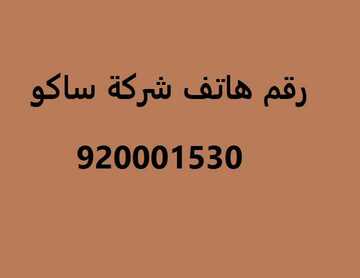 رقم هاتف شركة ساكو

920001530